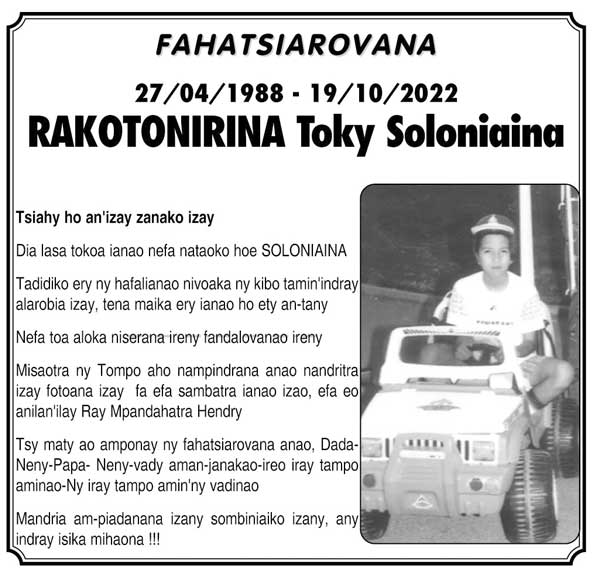 FAHATSIAROVANA

27/04/1988 - 19/10/2022

RAKOTONIRINA Toky Soloniaina

Tsiahy ho an'izay zanako izay

Dia lasa tokoa ianao nefa nataoko hoe SOLONIAINA

Tadidiko ery ny hafalianao nivoaka ny kibo tamin'indray alarobia izay, tena maika ery ianao ho ety an-tany

Nefa toa aloka niserana ireny fandalovanao ireny

Misaotra ny Tompo aho nampindrana anao nandritra izay fotoana izay fa efa sambatra ianao izao, efa eo anilan'ilay Ray Mpandahatra Hendry

Tsy maty ao amponay ny fahatsiarovana anao, Dada-Neny-Papa- Neny-vady aman-janakao-ireo iray tampo aminao-Ny iray tampo amin'ny vadinao

Mandria am-piadanana izany sombiniaiko izany, any indray isika mihaona !!!